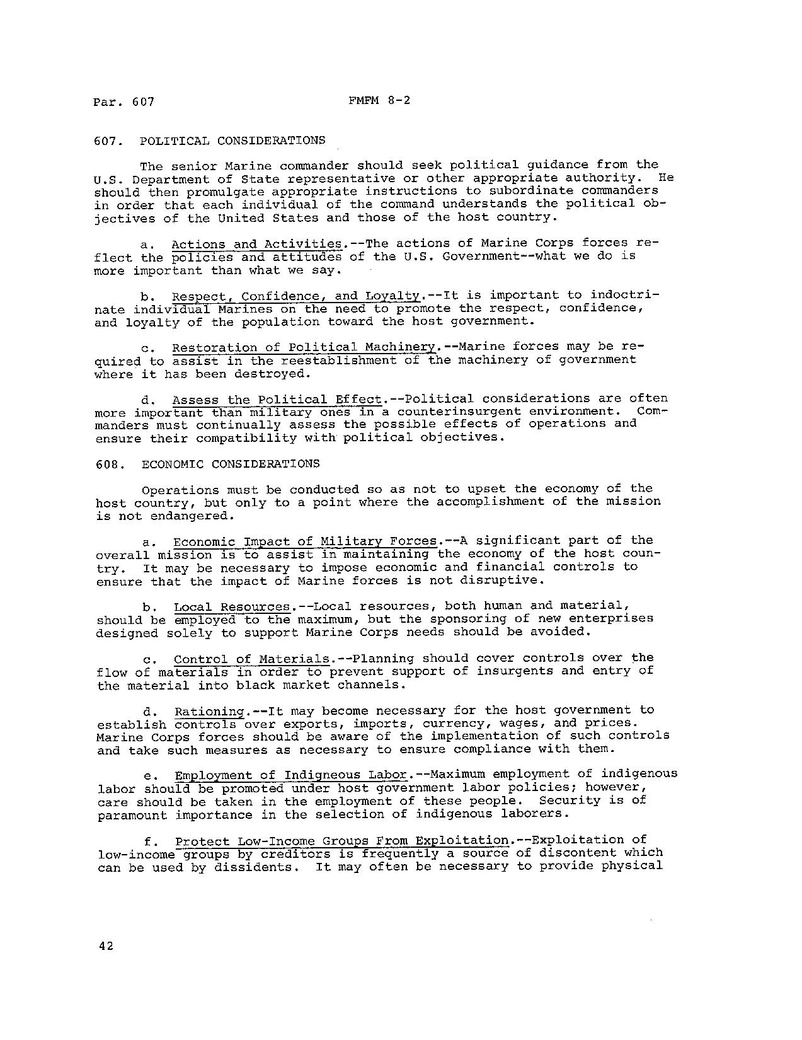 Par. 607

FMFM 8-2

607. POLITICAL CONSIDERATIONS

The senior Marine commander should seek political guidance from the U.S. Department of State representative or other appropriate authority. He should then promulgate appropriate instructions to subordinate commanders in order that each individual of the command understands the political objectives of the United States and those of the host country.

a. Actions and Activities.--The actions of Marine Corps forces reflect the policies and attitudes of the U.S. Government--what we do is more important than what we say.

b. Respect, Confidence, and Loyalty.--It is important to indoctrinate individual Marines on the need to promote the respect, confidence, and loyalty of the population toward the host government.

c. Restoration of Political Machinery.--Marine forces may be required to assist in the reestablishment of the machinery of government where it has been destroyed.

d. Assess the Political Effect.--Political considerations are often more important than military ones in a counterinsurgent environment. Commanders must continually assess the possible effects of operations and ensure their compatibility with political objectives.

608. ECONOMIC CONSIDERATIONS

Operations must be conducted so as not to upset the economy of the host country, but only to a point where the accomplishment of the mission is not endangered.

a. Economic Impact of Military Forces.--A significant part of the overall mission is to assist in maintaining the economy of the host country. It may be necessary to impose economic and financial controls to ensure that the impact of Marine forces is not disruptive.

b. Local Resources.--Local resources, both human and material, should be employed to the maximum, but the sponsoring of new enterprises designed solely to support Marine Corps needs should be avoided.

c. Control of Materials.--Planning should cover controls over the flow of materials in order to prevent support of insurgents and entry of the material into black market channels.

d. Rationing.--It may become necessary for the host government to establish controls over exports, imports, currency, wages, and prices. Marine Corps forces should be aware of the implementation of such controls and take such measures as necessary to ensure compliance with them.

e. Employment of Indigneous Labor.--Maximum employment of indigenous labor should be promoted under host government labor policies; however, care should be taken in the employment of these people. Security is of paramount importance in the selection of indigenous laborers.

f. Protect Low-Income Groups From Exploitation.--Exploitation of low-income groups by creditors is frequently a source of discontent which can be used by dissidents. It may often be necessary to provide physical

42